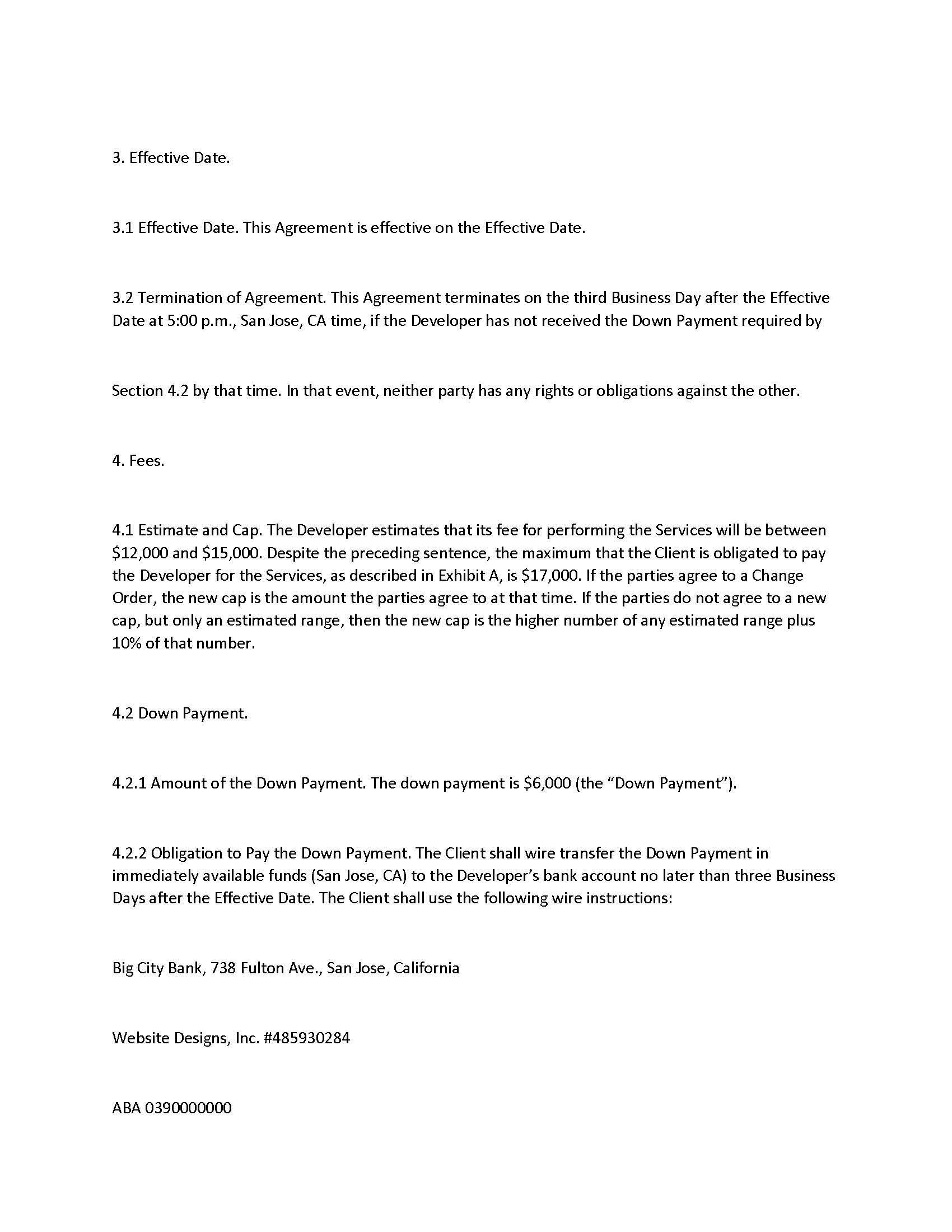 3. Effective Date.

3.1 Effective Date. This Agreement is effective on the Effective Date.

3.2 Termination of Agreement. This Agreement terminates on the third Business Day after the Effective Date at 5:00 p.m., San Jose, CA time, if the Developer has not received the Down Payment required by

Section 4.2 by that time. In that event, neither party has any rights or obligations against the other.

4. Fees.

4.1 Estimate and Cap. The Developer estimates that its fee for performing the Services will be between \$12,000 and \$15,000. Despite the preceding sentence, the maximum that the Client is obligated to pay the Developer for the Services, as described in Exhibit A, is \$17,000. If the parties agree to a Change Order, the new cap is the amount the parties agree to at that time. If the parties do not agree to a new cap, but only an estimated range, then the new cap is the higher number of any estimated range plus 10% of that number.

4.2 Down Payment.

4.2.1 Amount of the Down Payment. The down payment is \$6,000 (the “Down Payment”).

4.2.2 Obligation to Pay the Down Payment. The Client shall wire transfer the Down Payment in immediately available funds (San Jose, CA) to the Developer’s bank account no later than three Business Days after the Effective Date. The Client shall use the following wire instructions:

Big City Bank, 738 Fulton Ave., San Jose, California

Website Designs, Inc. #485930284

ABA 0390000000